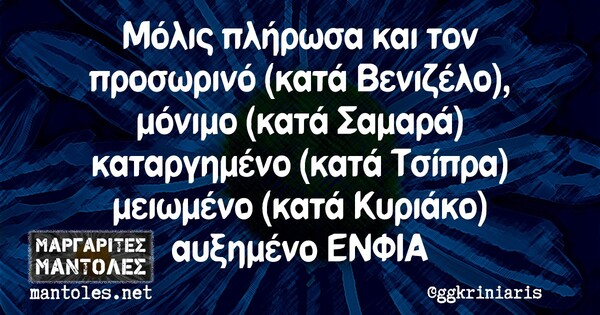 Μόλις πλήρωσα και τον προσωρινό (κατά Βενιζέλο), μόνιμο (κατά Σαμαρά) καταργημένο (κατά Τσίπρα) μειωμένο (κατά Κυριάκο) αυξημένο ΕΝΦΙΑ

ΜΑΡΓΑΡΙΤΕΣ ΜΑΝΤΟΛΕΣ
mantoles.net

@ggkriniaris